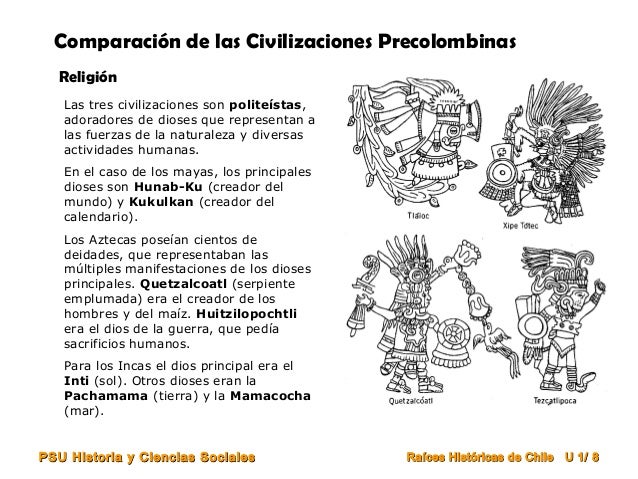 Comparación de las Civilizaciones Precolombinas

Religión

Las tres civilizaciones son politeístas, adoradores de dioses que representan a las fuerzas de la naturaleza y diversas actividades humanas.

En el caso de los mayas, los principales dioses son Hunab-Ku (creador del mundo) y Kukulkan (creador del calendario).

Los Aztecas poseían cientos de deidades, que representaban las múltiples manifestaciones de los dioses principales. Quetzalcoatl (serpiente emplumada) era el creador de los hombres y del maíz. Huitzilopochtli era el dios de la guerra, que pedía sacrificios humanos.

Para los Incas el dios principal era el Inti (sol). Otros dioses eran la Pachamama (tierra) y la Mamacocha (mar).

Tláloc

Xipe Tótec

Quetzalcóatl

Tezcatlipoca

PSU Historia y Ciencias Sociales

Raíces Históricas de Chile U 1/ 6